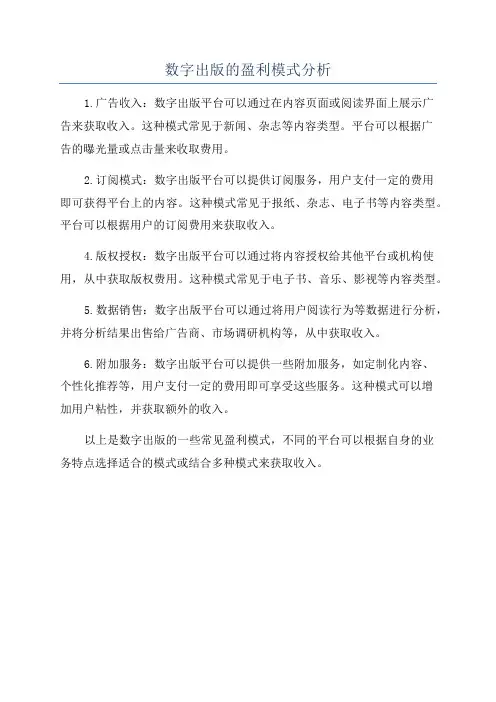 数字出版的盈利模式分析

1.广告收入：数字出版平台可以通过在内容页面或阅读界面上展示广告来获取收入。这种模式常见于新闻、杂志等内容类型。平台可以根据广告的曝光量或点击量来收取费用。

2.订阅模式：数字出版平台可以提供订阅服务，用户支付一定的费用即可获得平台上的内容。这种模式常见于报纸、杂志、电子书等内容类型。平台可以根据用户的订阅费用来获取收入。

4.版权授权：数字出版平台可以通过将内容授权给其他平台或机构使用，从中获取版权费用。这种模式常见于电子书、音乐、影视等内容类型。

5.数据销售：数字出版平台可以通过将用户阅读行为等数据进行分析，并将分析结果出售给广告商、市场调研机构等，从中获取收入。

6.附加服务：数字出版平台可以提供一些附加服务，如定制化内容、个性化推荐等，用户支付一定的费用即可享受这些服务。这种模式可以增加用户粘性，并获取额外的收入。

以上是数字出版的一些常见盈利模式，不同的平台可以根据自身的业务特点选择适合的模式或结合多种模式来获取收入。